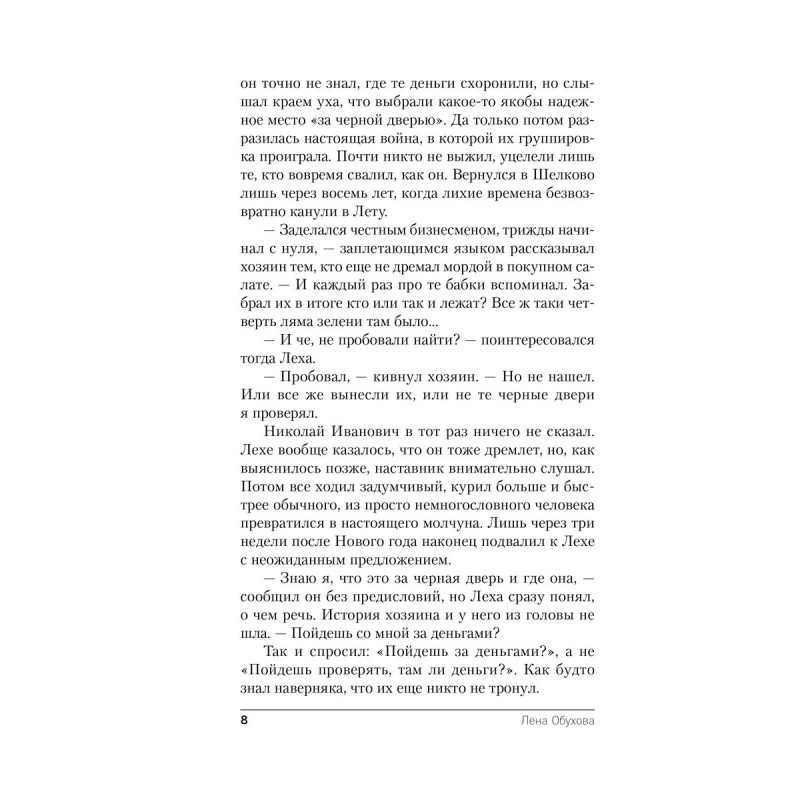 он точно не знал, где те деньги схоронили, но слышал краем уха, что выбрали какое-то якобы надежное место «за черной дверью». Да только потом разразилась настоящая война, в которой их группировка проиграла. Почти никто не выжил, уцелели лишь те, кто вовремя свалил, как он. Вернулся в Шелково лишь через восемь лет, когда лихие времена безвозвратно канули в Лету.

— Заделался честным бизнесменом, трижды начинал с нуля, — заплетающимся языком рассказывал хозяин тем, кто еще не дремал мордой в покупном салате. — И каждый раз про те бабки вспоминал. Забрал их в итоге кто или так и лежат? Все ж таки четверть ляма зелени там было...

— И че, не пробовали найти? — поинтересовался тогда Леха.

— Пробовал, — кивнул хозяин. — Но не нашел. Или все же вынесли их, или не те черные двери я проверял.

Николай Иванович в тот раз ничего не сказал. Лехе вообще казалось, что он тоже дремлет, но, как выяснилось позже, наставник внимательно слушал. Потом все ходил задумчивый, курил больше и быстрее обычного, из просто немногословного человека превратился в настоящего молчуна. Лишь через три недели после Нового года наконец подвалил к Лехе с неожиданным предложением.

— Знаю я, что это за черная дверь и где она, — сообщил он без предисловий, но Леха сразу понял, о чем речь. История хозяина и у него из головы не шла. — Пойдешь со мной за деньгами?

Так и спросил: «Пойдешь за деньгами?», а не «Пойдешь проверять, там ли деньги?». Как будто знал наверняка, что их еще никто не тронул.

8 Лена Обухова